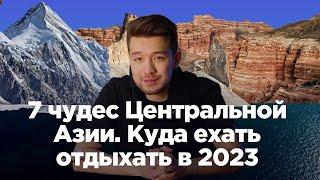 7 чудес Центральной Азии. Куда ехать отдыхать в 2023